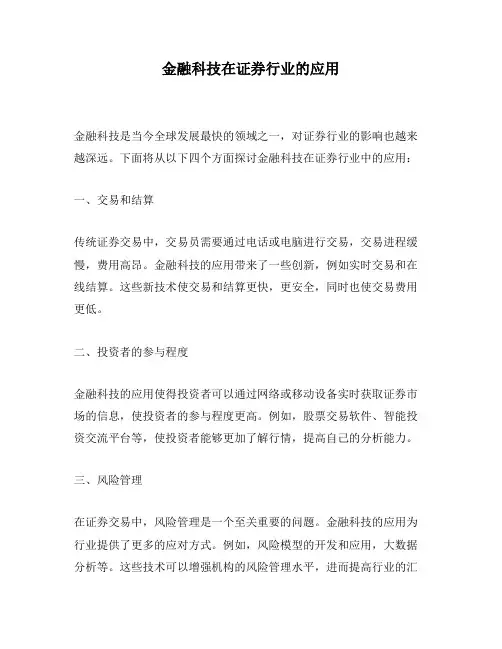 金融科技在证券行业的应用

金融科技是当今全球发展最快的领域之一，对证券行业的影响也越来越深远。下面将从以下四个方面探讨金融科技在证券行业中的应用：

一、交易和结算

传统证券交易中，交易员需要通过电话或电脑进行交易，交易进程缓慢，费用高昂。金融科技的应用带来了一些创新，例如实时交易和在线结算。这些新技术使交易和结算更快，更安全，同时也使交易费用更低。

二、投资者的参与程度

金融科技的应用使得投资者可以通过网络或移动设备实时获取证券市场的信息，使投资者的参与程度更高。例如，股票交易软件、智能投资交流平台等，使投资者能够更加了解行情，提高自己的分析能力。

三、风险管理

在证券交易中，风险管理是一个至关重要的问题。金融科技的应用为行业提供了更多的应对方式。例如，风险模型的开发和应用，大数据分析等。这些技术可以增强机构的风险管理水平，进而提高行业的汇